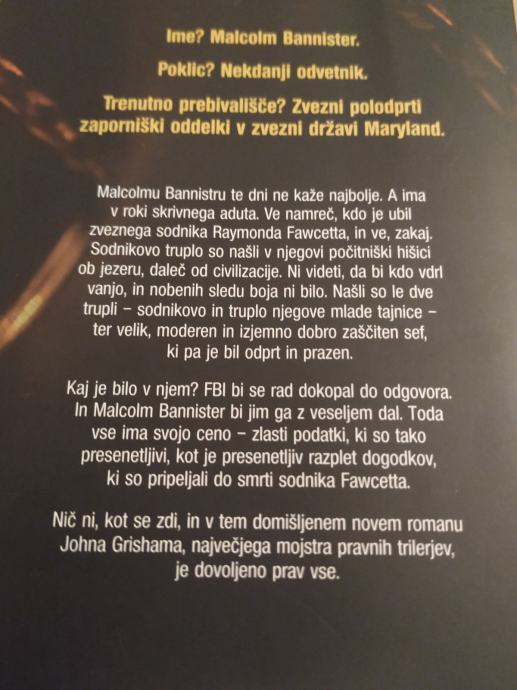 Ime? Malcolm Bannister.

Poklic? Nekdanji odvetnik.

Trenutno prebivališče? Zvezni polodprti zaporniški oddelki v zvezni državi Maryland.

Malcolmu Bannistru te dni ne kaže najbolje. A ima v roki skrivnega aduta. Ve namreč, kdo je ubil zveznega sodnika Raymonda Fawcetta, in ve, zakaj. Sodnikovo truplo so našli v njegovi počitniški hišici ob jezeru, daleč od civilizacije. Ni videti, da bi kdo vdrl vanjo, in nobenih sledu boja ni bilo. Našli so le dve trupli – sodnikovo in truplo njegove mlade tajnice – ter velik, moderen in izjemno dobro zaščiten sef, ki pa je bil odprt in prazen.

Kaj je bilo v njem? FBI bi se rad dokopal do odgovora. In Malcolm Bannister bi jim ga z veseljem dal. Toda vse ima svojo ceno – zlasti podatki, ki so tako presenetljivi, kot je presenetljiv razplet dogodkov, ki so pripeljali do smrti sodnika Fawcetta.

Nič ni, kot se zdi, in v tem domišljenem novem romanu Johna Grishama, največjega mojstra pravnih trilerjev, je dovoljeno prav vse.